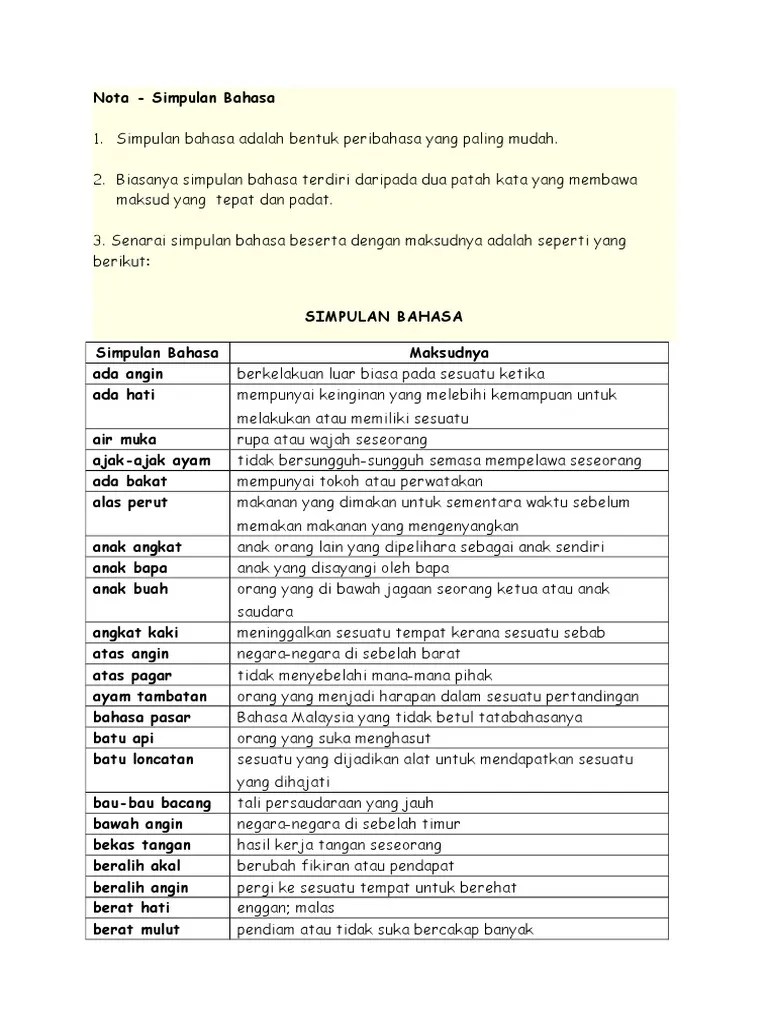 Nota - Simpulan Bahasa

1. Simpulan bahasa adalah bentuk peribahasa yang paling mudah.

2. Biasanya simpulan bahasa terdiri daripada dua patah kata yang membawa maksud yang tepat dan padat.

3. Senarai simpulan bahasa beserta dengan maksudnya adalah seperti yang berikut:

SIMPULAN BAHASA

| Simpulan Bahasa | Maksudnya |
|---|---|
| ada angin | berkelakuan luar biasa pada sesuatu ketika |
| ada hati | mempunyai keinginan yang melebihi kemampuan untuk melakukan atau memiliki sesuatu |
| air muka | rupa atau wajah seseorang |
| ajak-ajak ayam | tidak bersungguh-sungguh semasa mempelawa seseorang |
| ada bakat | mempunyai tokoh atau perwatakan |
| alas perut | makanan yang dimakan untuk sementara waktu sebelum memakan makanan yang mengenyangkan |
| anak angkat | anak orang lain yang dipelihara sebagai anak sendiri |
| anak bapa | anak yang disayangi oleh bapa |
| anak buah | orang yang di bawah jagaan seorang ketua atau anak saudara |
| angkat kaki | meninggalkan sesuatu tempat kerana sesuatu sebab |
| atas angin | negara-negara di sebelah barat |
| atas pagar | tidak menyebelahi mana-mana pihak |
| ayam tambatan | orang yang menjadi harapan dalam sesuatu pertandingan |
| bahasa pasar | Bahasa Malaysia yang tidak betul tatabahasanya |
| batu api | orang yang suka menghasut |
| batu loncatan | sesuatu yang dijadikan alat untuk mendapatkan sesuatu yang dihajati |
| bau-bau bacang | tali persaudaraan yang jauh |
| bawah angin | negara-negara di sebelah timur |
| bekas tangan | hasil kerja tangan seseorang |
| beralih akal | berubah fikiran atau pendapat |
| beralih angin | pergi ke sesuatu tempat untuk berehat |
| berat hati | enggan; malas |
| berat mulut | pendiam atau tidak suka bercakap banyak |